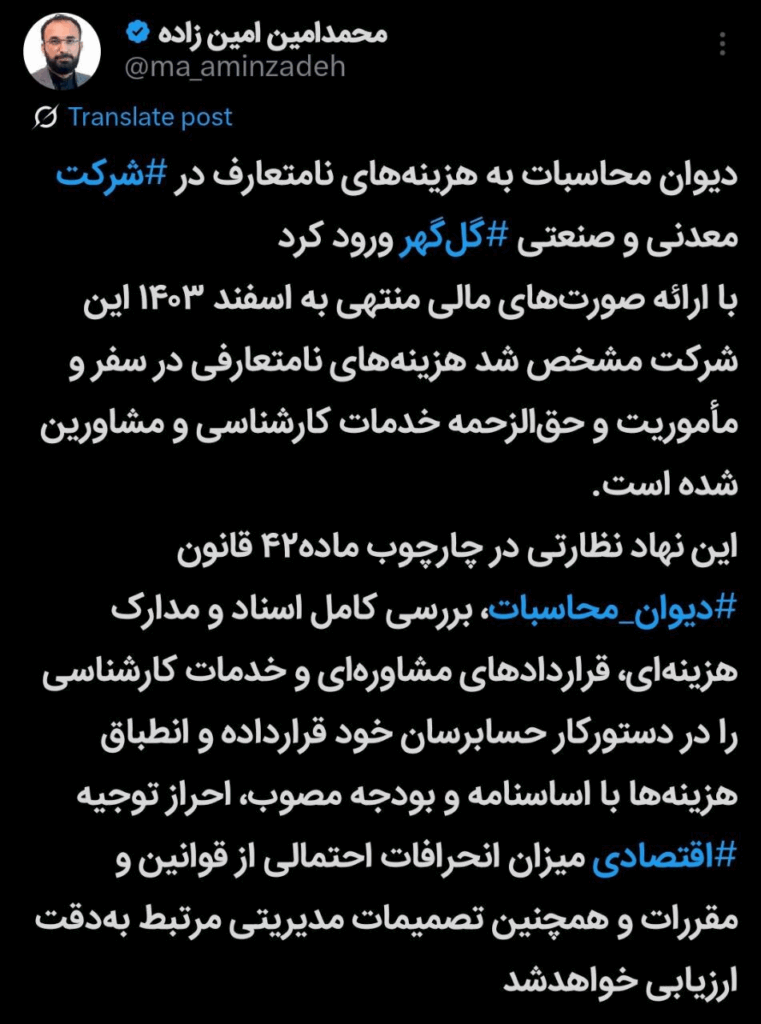 محمدامین امین زاده
@ma_aminzadeh

Translate post

دیوان محاسبات به هزینه‌های نامتعارف در #شرکت معدنی و صنعتی #گل‌گهر ورود کرد
با ارائه صورت‌های مالی منتهی به اسفند ۱۴۰۳ این شرکت مشخص شد هزینه‌های نامتعارفی در سفر و مأموریت و حق‌الزحمه خدمات کارشناسی و مشاورین شده است.
این نهاد نظارتی در چارچوب ماده۴۲ قانون #دیوان_محاسبات، بررسی کامل اسناد و مدارک هزینه‌ای، قراردادهای مشاوره‌ای و خدمات کارشناسی را در دستورکار حسابرسان خود قرارداده و انطباق هزینه‌ها با اساسنامه و بودجه مصوب، احراز توجیه #اقتصادی میزان انحرافات احتمالی از قوانین و مقررات و همچنین تصمیمات مدیریتی مرتبط به‌دقت ارزیابی خواهدشد